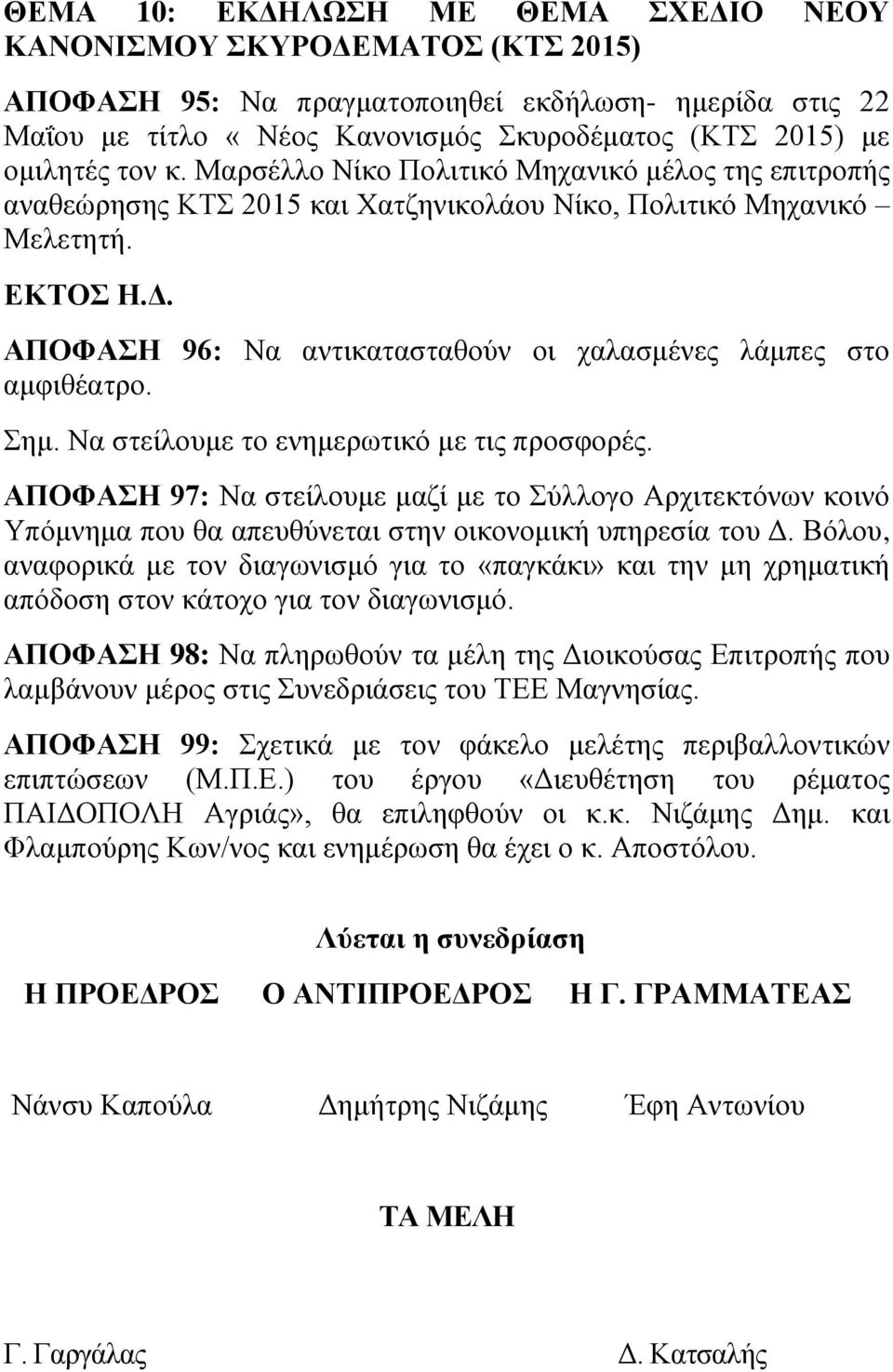 ΘΕΜΑ 10: ΕΚΔΗΛΩΣΗ ΜΕ ΘΕΜΑ ΣΧΕΔΙΟ ΝΕΟΥ ΚΑΝΟΝΙΣΜΟΥ ΣΚΥΡΟΔΕΜΑΤΟΣ (ΚΤΣ 2015)

ΑΠΟΦΑΣΗ 95: Να πραγματοποιηθεί εκδήλωση- ημερίδα στις 22 Μαΐου με τίτλο « Νέος Κανονισμός Σκυροδέματος (ΚΤΣ 2015) με ομιλητές τον κ. Μαρσέλλο Νίκο Πολιτικό Μηχανικό μέλος της επιτροπής αναθεώρησης ΚΤΣ 2015 και Χατζηνικολάου Νίκο, Πολιτικό Μηχανικό – Μελετητή.

ΕΚΤΟΣ Η.Δ.

ΑΠΟΦΑΣΗ 96: Να αντικατασταθούν οι χαλασμένες λάμπες στο αμφιθέατρο.

Σημ. Να στείλουμε το ενημερωτικό με τις προσφορές.

ΑΠΟΦΑΣΗ 97: Να στείλουμε μαζί με το Σύλλογο Αρχιτεκτόνων κοινό Υπόμνημα που θα απευθύνεται στην οικονομική υπηρεσία του Δ. Βόλου, αναφορικά με τον διαγωνισμό για το «παγκάκι» και την μη χρηματική απόδοση στον κάτοχο για τον διαγωνισμό.

ΑΠΟΦΑΣΗ 98: Να πληρωθούν τα μέλη της Διοικούσας Επιτροπής που λαμβάνουν μέρος στις Συνεδριάσεις του ΤΕΕ Μαγνησίας.

ΑΠΟΦΑΣΗ 99: Σχετικά με τον φάκελο μελέτης περιβαλλοντικών επιπτώσεων (Μ.Π.Ε.) του έργου «Διευθέτηση του ρέματος ΠΑΙΔΟΠΟΛΗ Αγριάς», θα επιληφθούν οι κ.κ. Νιζάμης Δημ. και Φλαμπούρης Κων/νος και ενημέρωση θα έχει ο κ. Αποστόλου.

Λύεται η συνεδρίαση

Η ΠΡΟΕΔΡΟΣ Ο ΑΝΤΙΠΡΟΕΔΡΟΣ Η Γ. ΓΡΑΜΜΑΤΕΑΣ

Νάνσυ Καπούλα Δημήτρης Νιζάμης Έφη Αντωνίου

ΤΑ ΜΕΛΗ

Γ. Γαργάλας Δ. Κατσαλής